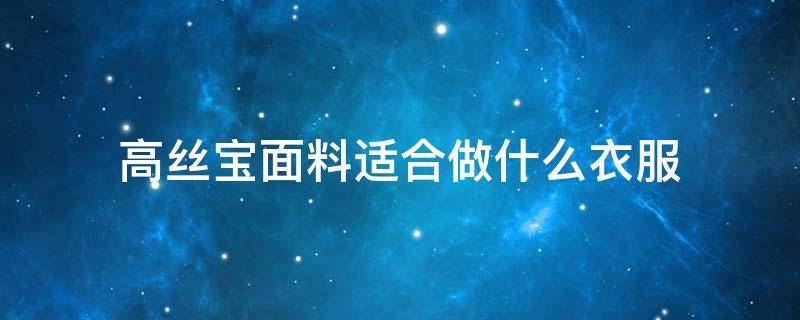 高丝宝面料适合做什么衣服